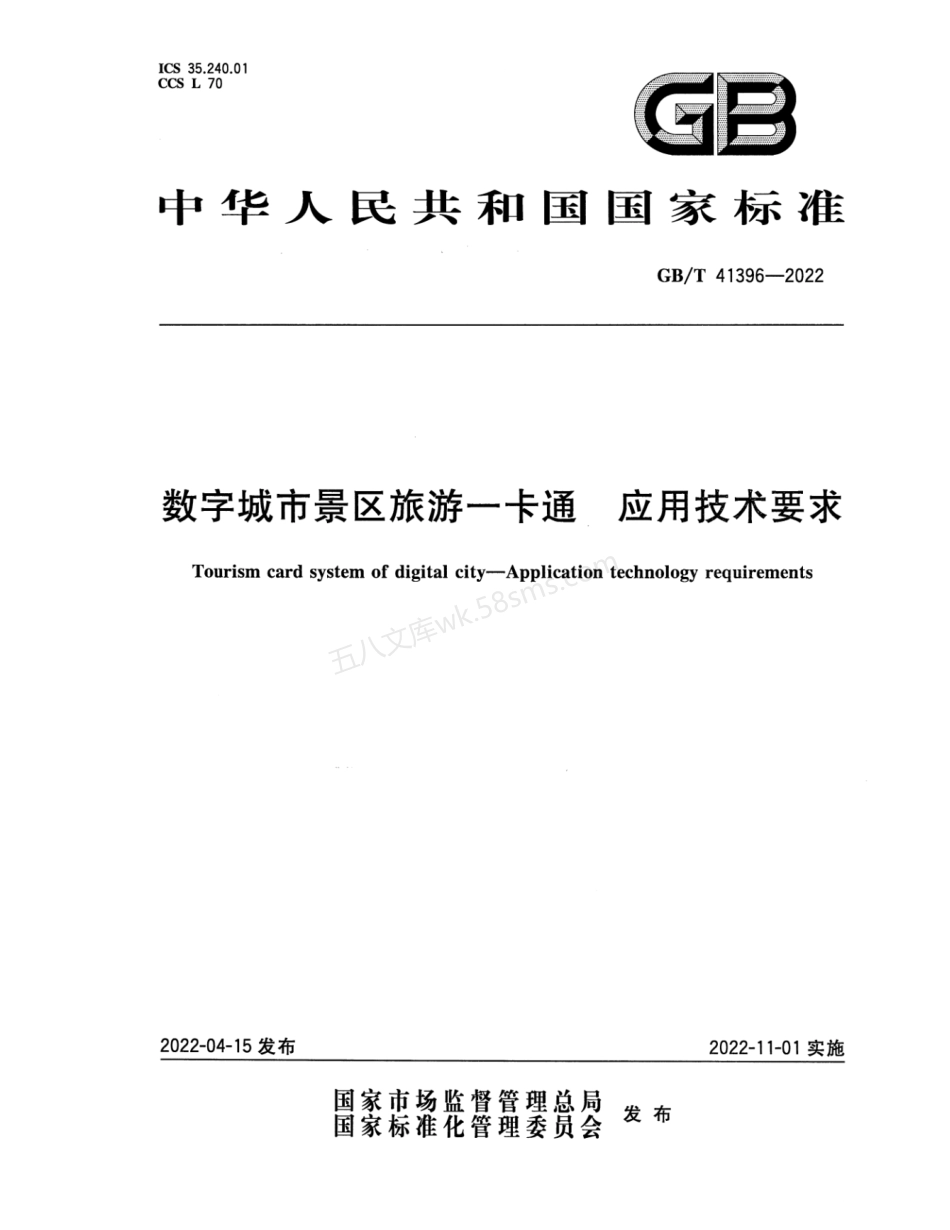 ICS 35.240.01
CCS L 70

GB

中华人民共和国国家标准

GB/T 41396—2022

数字城市景区旅游一卡通　应用技术要求

Tourism card system of digital city—Application technology requirements

五八文库wk.58sms.com

2022-04-15 发布

2022-11-01 实施

国家市场监督管理总局
国家标准化管理委员会
发布